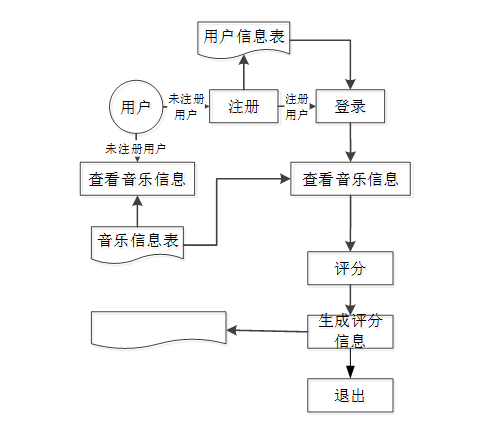 用户信息表

用户

未注册用户

注册

注册用户

登录

未注册用户

查看音乐信息

查看音乐信息

音乐信息表

评分

生成评分信息

退出